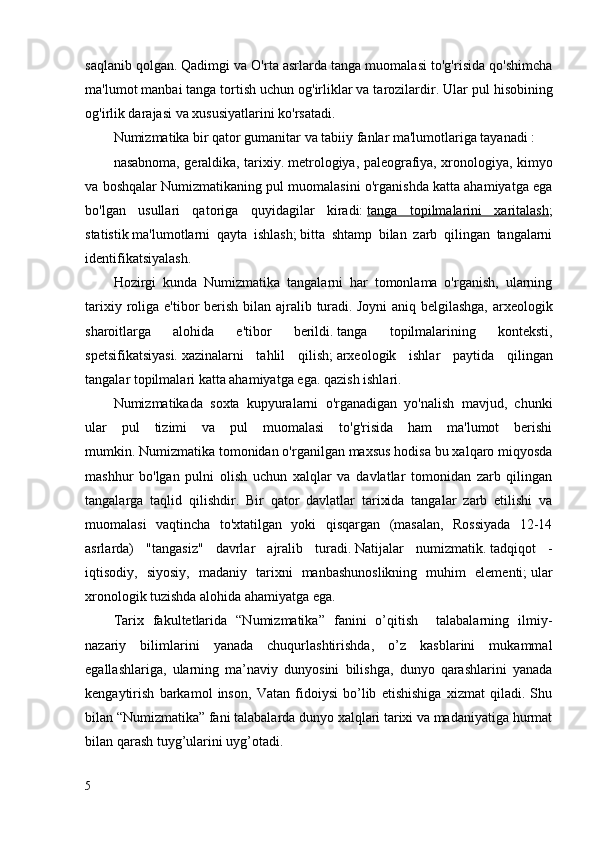 saqlanib qolgan. Qadimgi va O'rta asrlarda tanga muomalasi to'g'risida qo'shimcha ma'lumot manbai tanga tortish uchun og'irliklar va tarozilardir. Ular pul hisobining og'irlik darajasi va xususiyatlarini ko'rsatadi.

Numizmatika bir qator gumanitar va tabiiy fanlar ma'lumotlariga tayanadi :

nasabnoma, geraldika, tarixiy. metrologiya, paleografiya, xronologiya, kimyo va boshqalar Numizmatikaning pul muomalasini o'rganishda katta ahamiyatga ega bo'lgan usullari qatoriga quyidagilar kiradi: tanga topilmalarini xaritalash; statistik ma'lumotlarni qayta ishlash; bitta shtamp bilan zarb qilingan tangalarni identifikatsiyalash.

Hozirgi kunda Numizmatika tangalarni har tomonlama o'rganish, ularning tarixiy roliga e'tibor berish bilan ajralib turadi. Joyni aniq belgilashga, arxeologik sharoitlarga alohida e'tibor berildi. tanga topilmalarining konteksti, spetsifikatsiyasi. xazinalarni tahlil qilish; arxeologik ishlar paytida qilingan tangalar topilmalari katta ahamiyatga ega. qazish ishlari.

Numizmatikada soxta kupyuralarni o'rganadigan yo'nalish mavjud, chunki ular pul tizimi va pul muomalasi to'g'risida ham ma'lumot berishi mumkin. Numizmatika tomonidan o'rganilgan maxsus hodisa bu xalqaro miqyosda mashhur bo'lgan pulni olish uchun xalqlar va davlatlar tomonidan zarb qilingan tangalarga taqlid qilishdir. Bir qator davlatlar tarixida tangalar zarb etilishi va muomalasi vaqtincha to'xtatilgan yoki qisqargan (masalan, Rossiyada 12-14 asrlarda) "tangasiz" davrlar ajralib turadi. Natijalar numizmatik. tadqiqot - iqtisodiy, siyosiy, madaniy tarixni manbashunoslikning muhim elementi; ular xronologik tuzishda alohida ahamiyatga ega.

Tarix fakultetlarida “Numizmatika” fanini o’qitish talabalarning ilmiy-nazariy bilimlarini yanada chuqurlashtirishda, o’z kasblarini mukammal egallashlariga, ularning ma’naviy dunyosini bilishga, dunyo qarashlarini yanada kengaytirish barkamol inson, Vatan fidoiysi bo’lib etishishiga xizmat qiladi. Shu bilan “Numizmatika” fani talabalarda dunyo xalqlari tarixi va madaniyatiga hurmat bilan qarash tuyg’ularini uyg’otadi.

5